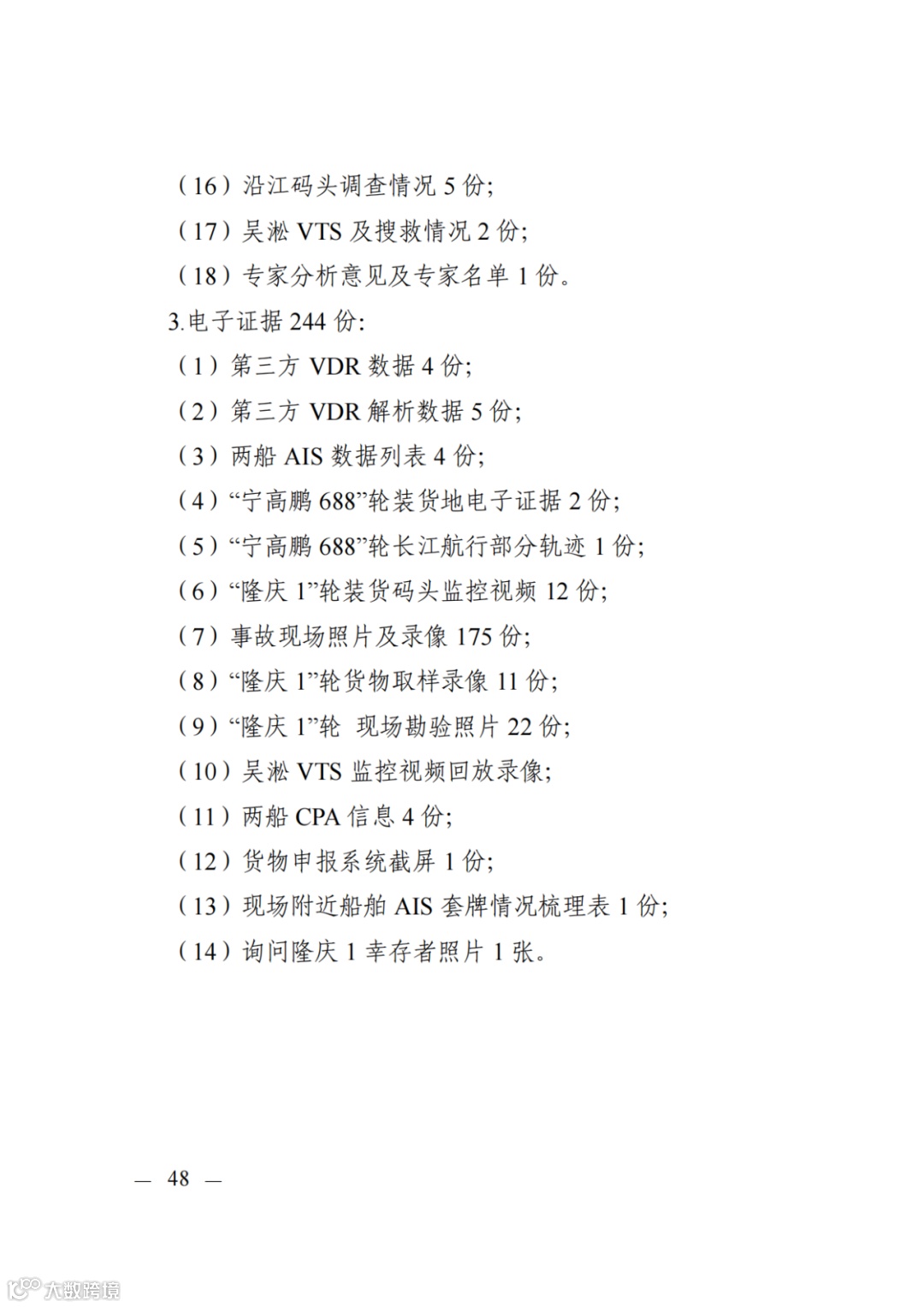 （16）沿江码头调查情况5份;

（17）吴淞VTS及搜救情况2份;

（18）专家分析意见及专家名单1份。

3.电子证据244份:

（1）第三方VDR数据4份;

（2）第三方VDR解析数据5份;

（3）两船AIS数据列表4份;

（4）“宁高鹏688”轮装货地电子证据2份;

（5）“宁高鹏688”轮长江航行部分轨迹1份;

（6）“隆庆1”轮装货码头监控视频12份;

（7）事故现场照片及录像175份;

（8）“隆庆1”轮货物取样录像11份;

（9）“隆庆1”轮 现场勘验照片22份;

（10）吴淞VTS监控视频回放录像;

（11）两船CPA信息4份;

（12）货物申报系统截屏1份;

（13）现场附近船舶AIS套牌情况梳理表1份;

（14）询问隆庆1幸存者照片1张。

— 48 —

大数跨境